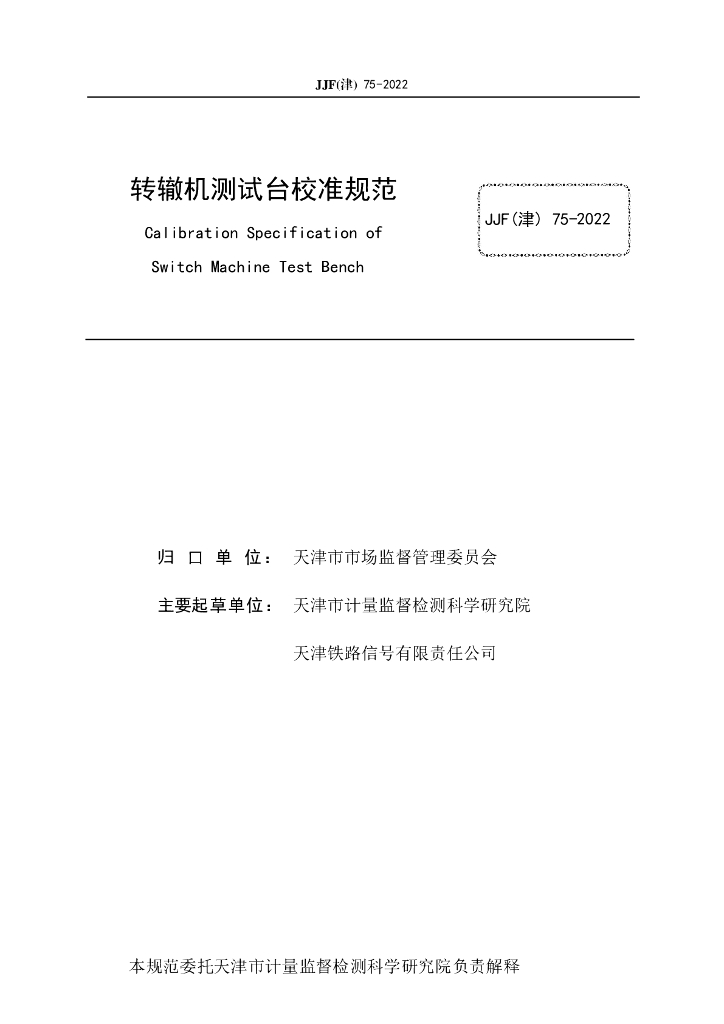 JJF(津) 75-2022

转辙机测试台校准规范

Calibration Specification of

Switch Machine Test Bench

JJF(津) 75-2022

归 口 单 位： 天津市市场监督管理委员会

主要起草单位： 天津市计量监督检测科学研究院

天津铁路信号有限责任公司

本规范委托天津市计量监督检测科学研究院负责解释